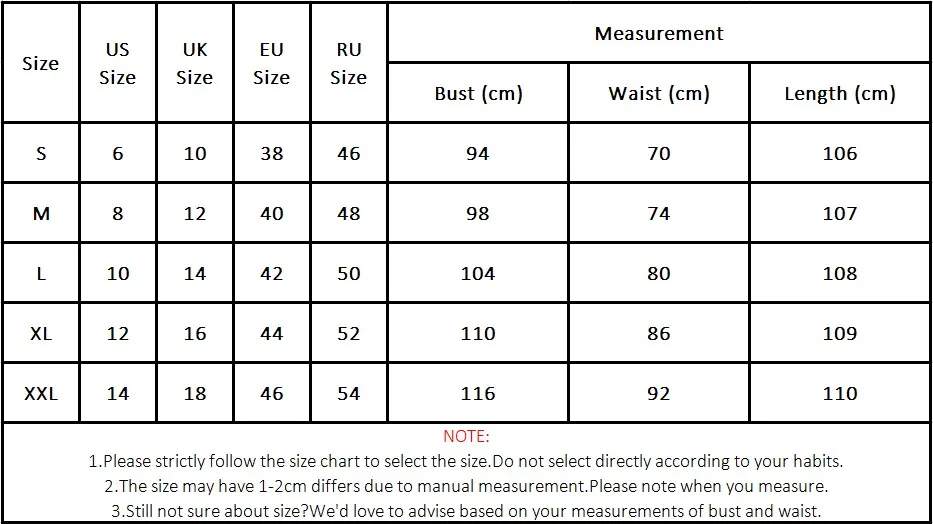 | Size | US Size | UK Size | EU Size | RU Size | Measurement | | |
|---|---|---|---|---|---|---|---|
| | | | | | Bust (cm) | Waist (cm) | Length (cm) |
| S | 6 | 10 | 38 | 46 | 94 | 70 | 106 |
| M | 8 | 12 | 40 | 48 | 98 | 74 | 107 |
| L | 10 | 14 | 42 | 50 | 104 | 80 | 108 |
| XL | 12 | 16 | 44 | 52 | 110 | 86 | 109 |
| XXL | 14 | 18 | 46 | 54 | 116 | 92 | 110 |

NOTE:
1.Please strictly follow the size chart to select the size.Do not select directly according to your habits.
2.The size may have 1-2cm differs due to manual measurement.Please note when you measure.
3.Still not sure about size?We'd love to advise based on your measurements of bust and waist.